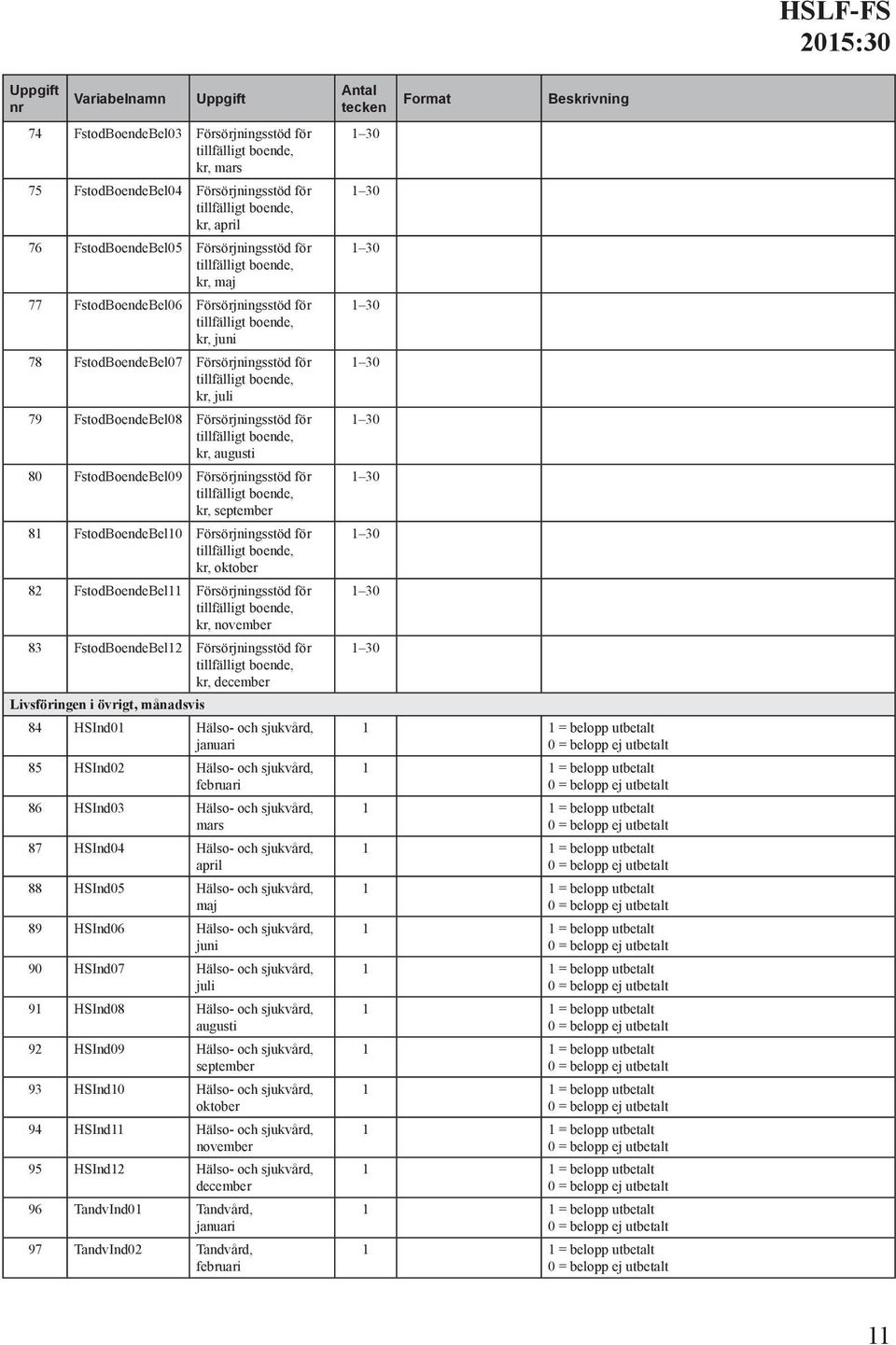 HSLF-FS 2015:30

| Uppgift nr | Variabelnamn | Uppgift | Antal tecken | Format | Beskrivning |
|---|---|---|---|---|---|
| 74 | FstodBoendeBel03 | Försörjningsstöd för tillfälligt boende, kr, mars | 1–30 | | |
| 75 | FstodBoendeBel04 | Försörjningsstöd för tillfälligt boende, kr, april | 1–30 | | |
| 76 | FstodBoendeBel05 | Försörjningsstöd för tillfälligt boende, kr, maj | 1–30 | | |
| 77 | FstodBoendeBel06 | Försörjningsstöd för tillfälligt boende, kr, juni | 1–30 | | |
| 78 | FstodBoendeBel07 | Försörjningsstöd för tillfälligt boende, kr, juli | 1–30 | | |
| 79 | FstodBoendeBel08 | Försörjningsstöd för tillfälligt boende, kr, augusti | 1–30 | | |
| 80 | FstodBoendeBel09 | Försörjningsstöd för tillfälligt boende, kr, september | 1–30 | | |
| 81 | FstodBoendeBel10 | Försörjningsstöd för tillfälligt boende, kr, oktober | 1–30 | | |
| 82 | FstodBoendeBel11 | Försörjningsstöd för tillfälligt boende, kr, november | 1–30 | | |
| 83 | FstodBoendeBel12 | Försörjningsstöd för tillfälligt boende, kr, december | 1–30 | | |
| Livsföringen i övrigt, månadsvis | | | | | |
| 84 | HSInd01 | Hälso- och sjukvård, januari | 1 | | 1 = belopp utbetalt 0 = belopp ej utbetalt |
| 85 | HSInd02 | Hälso- och sjukvård, februari | 1 | | 1 = belopp utbetalt 0 = belopp ej utbetalt |
| 86 | HSInd03 | Hälso- och sjukvård, mars | 1 | | 1 = belopp utbetalt 0 = belopp ej utbetalt |
| 87 | HSInd04 | Hälso- och sjukvård, april | 1 | | 1 = belopp utbetalt 0 = belopp ej utbetalt |
| 88 | HSInd05 | Hälso- och sjukvård, maj | 1 | | 1 = belopp utbetalt 0 = belopp ej utbetalt |
| 89 | HSInd06 | Hälso- och sjukvård, juni | 1 | | 1 = belopp utbetalt 0 = belopp ej utbetalt |
| 90 | HSInd07 | Hälso- och sjukvård, juli | 1 | | 1 = belopp utbetalt 0 = belopp ej utbetalt |
| 91 | HSInd08 | Hälso- och sjukvård, augusti | 1 | | 1 = belopp utbetalt 0 = belopp ej utbetalt |
| 92 | HSInd09 | Hälso- och sjukvård, september | 1 | | 1 = belopp utbetalt 0 = belopp ej utbetalt |
| 93 | HSInd10 | Hälso- och sjukvård, oktober | 1 | | 1 = belopp utbetalt 0 = belopp ej utbetalt |
| 94 | HSInd11 | Hälso- och sjukvård, november | 1 | | 1 = belopp utbetalt 0 = belopp ej utbetalt |
| 95 | HSInd12 | Hälso- och sjukvård, december | 1 | | 1 = belopp utbetalt 0 = belopp ej utbetalt |
| 96 | TandvInd01 | Tandvård, januari | 1 | | 1 = belopp utbetalt 0 = belopp ej utbetalt |
| 97 | TandvInd02 | Tandvård, februari | 1 | | 1 = belopp utbetalt 0 = belopp ej utbetalt |

11